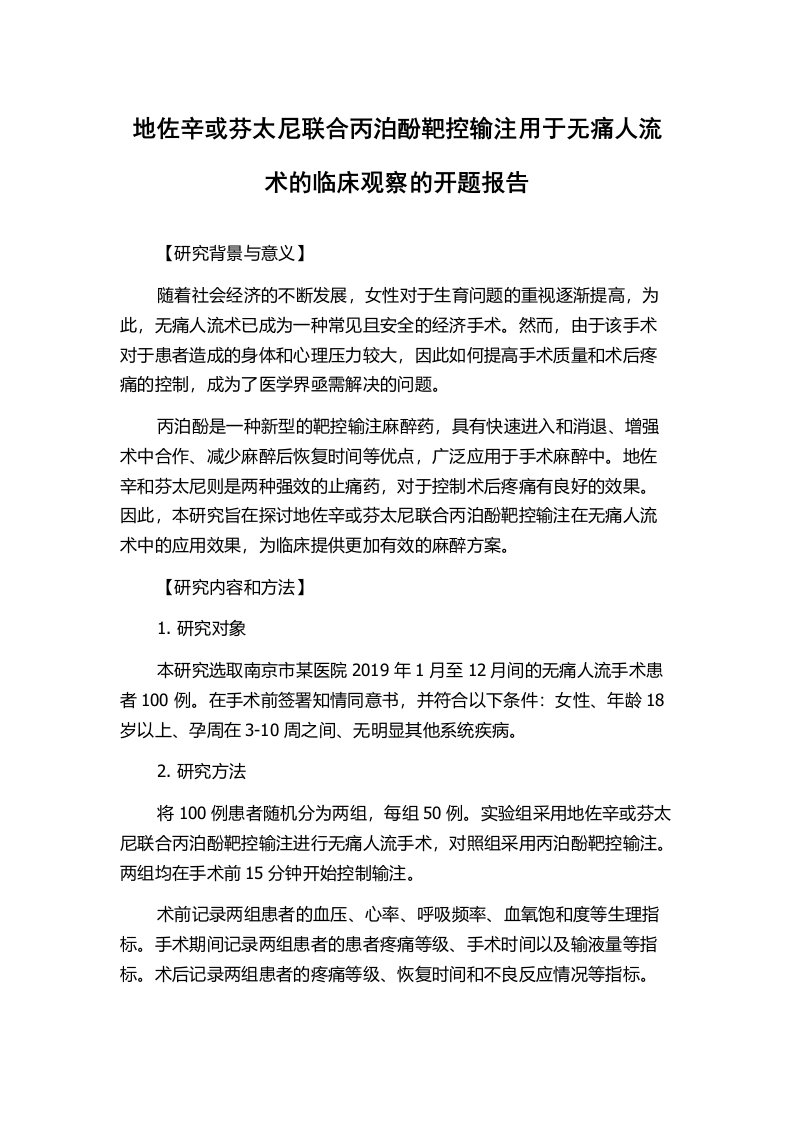 地佐辛或芬太尼联合丙泊酚靶控输注用于无痛人流术的临床观察的开题报告

【研究背景与意义】

随着社会经济的不断发展，女性对于生育问题的重视逐渐提高，为此，无痛人流术已成为一种常见且安全的经济手术。然而，由于该手术对于患者造成的身体和心理压力较大，因此如何提高手术质量和术后疼痛的控制，成为了医学界亟需解决的问题。

丙泊酚是一种新型的靶控输注麻醉药，具有快速进入和消退、增强术中合作、减少麻醉后恢复时间等优点，广泛应用于手术麻醉中。地佐辛和芬太尼则是两种强效的止痛药，对于控制术后疼痛有良好的效果。因此，本研究旨在探讨地佐辛或芬太尼联合丙泊酚靶控输注在无痛人流术中的应用效果，为临床提供更加有效的麻醉方案。

【研究内容和方法】

1. 研究对象

本研究选取南京市某医院 2019 年 1 月至 12 月间的无痛人流手术患者 100 例。在手术前签署知情同意书，并符合以下条件：女性、年龄 18 岁以上、孕周在 3-10 周之间、无明显其他系统疾病。

2. 研究方法

将 100 例患者随机分为两组，每组 50 例。实验组采用地佐辛或芬太尼联合丙泊酚靶控输注进行无痛人流手术，对照组采用丙泊酚靶控输注。两组均在手术前 15 分钟开始控制输注。

术前记录两组患者的血压、心率、呼吸频率、血氧饱和度等生理指标。手术期间记录两组患者的患者疼痛等级、手术时间以及输液量等指标。术后记录两组患者的疼痛等级、恢复时间和不良反应情况等指标。